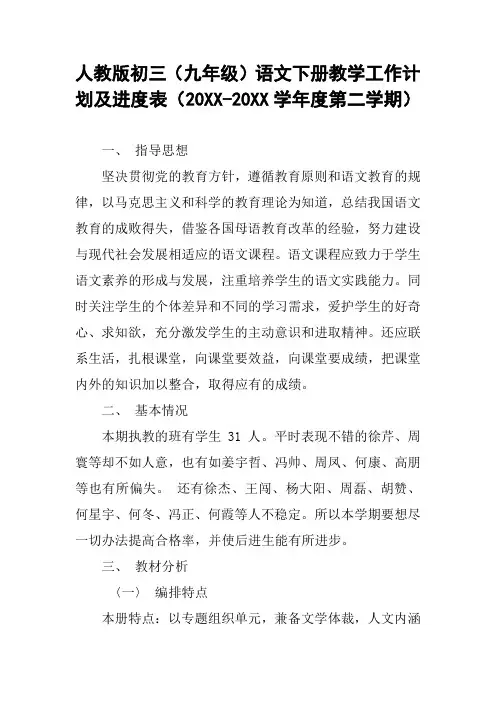 人教版初三（九年级）语文下册教学工作计划及进度表（20XX-20XX 学年度第二学期）

一、 指导思想

坚决贯彻党的教育方针，遵循教育原则和语文教育的规律，以马克思主义和科学的教育理论为知道，总结我国语文教育的成败得失，借鉴各国母语教育改革的经验，努力建设与现代社会发展相适应的语文课程。语文课程应致力于学生语文素养的形成与发展，注重培养学生的语文实践能力。同时关注学生的个体差异和不同的学习需求，爱护学生的好奇心、求知欲，充分激发学生的主动意识和进取精神。还应联系生活，扎根课堂，向课堂要效益，向课堂要成绩，把课堂内外的知识加以整合，取得应有的成绩。

二、 基本情况

本期执教的班有学生 31 人。平时表现不错的徐芹、周寰等却不如人意，也有如姜宇哲、冯帅、周凤、何康、高朋等也有所偏失。 还有徐杰、王闯、杨大阳、周磊、胡赞、何星宇、何冬、冯正、何霞等人不稳定。所以本学期要想尽一切办法提高合格率，并使后进生能有所进步。

三、 教材分析

（一） 编排特点

本册特点：以专题组织单元，兼备文学体裁，人文内涵